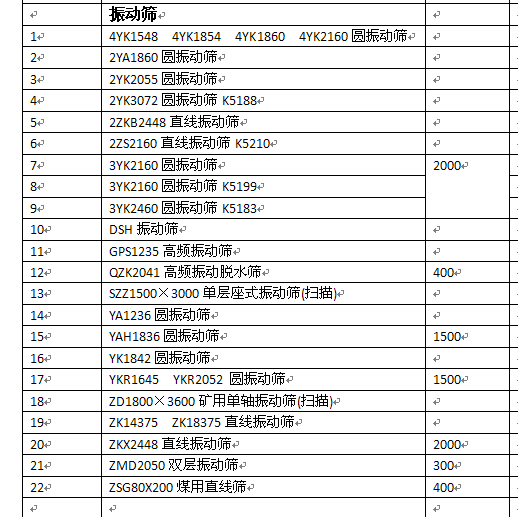 |  | 振动筛 |  |
|---|---|---|
| 1 | 4YK1548 4YK1854 4YK1860 4YK2160 圆振动筛 |  |
| 2 | 2YA1860 圆振动筛 |  |
| 3 | 2YK2055 圆振动筛 |  |
| 4 | 2YK3072 圆振动筛 K5188 |  |
| 5 | 2ZKB2448 直线振动筛 |  |
| 6 | 2ZS2160 直线振动筛 K5210 |  |
| 7 | 3YK2160 圆振动筛 | 2000 |
| 8 | 3YK2160 圆振动筛 K5199 |  |
| 9 | 3YK2460 圆振动筛 K5183 |  |
| 10 | DSH 振动筛 |  |
| 11 | GPS1235 高频振动筛 |  |
| 12 | QZK2041 高频振动脱水筛 | 400 |
| 13 | SZZ1500×3000 单层座式振动筛(扫描) |  |
| 14 | YA1236 圆振动筛 |  |
| 15 | YAH1836 圆振动筛 | 1500 |
| 16 | YK1842 圆振动筛 |  |
| 17 | YKR1645 YKR2052 圆振动筛 | 1500 |
| 18 | ZD1800×3600 矿用单轴振动筛(扫描) |  |
| 19 | ZK14375 ZK18375 直线振动筛 |  |
| 20 | ZKX2448 直线振动筛 | 2000 |
| 21 | ZMD2050 双层振动筛 | 300 |
| 22 | ZSG80X200 煤用直线筛 | 400 |
|  |  |  |